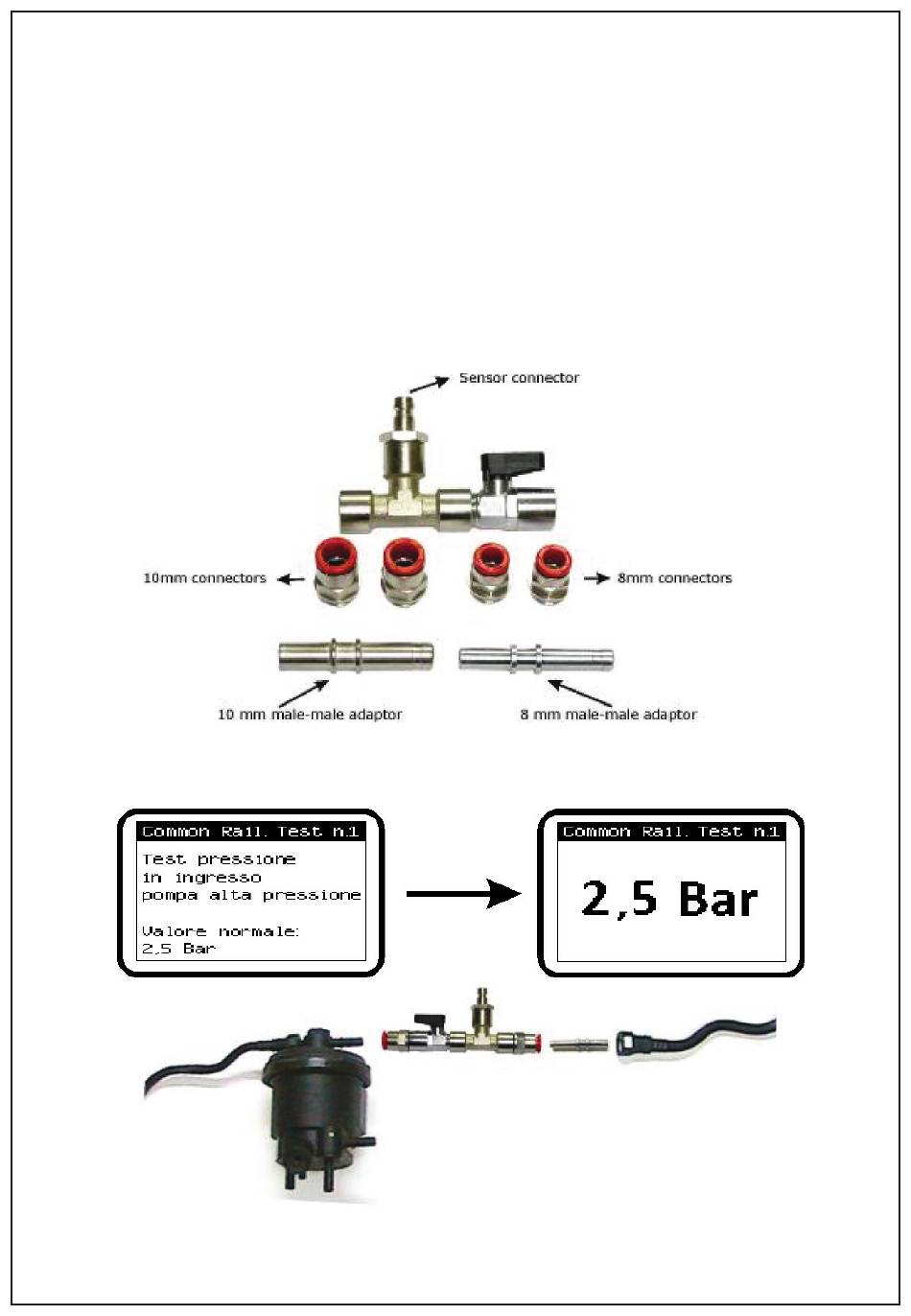 Sensor connector

10mm connectors

8mm connectors

10 mm male-male adaptor

8 mm male-male adaptor

Common Rail Test n.1

Test pressione
in ingresso
pompa alta pressione

Valore normale:
2,5 Bar

Common Rail Test n.1

2,5 Bar